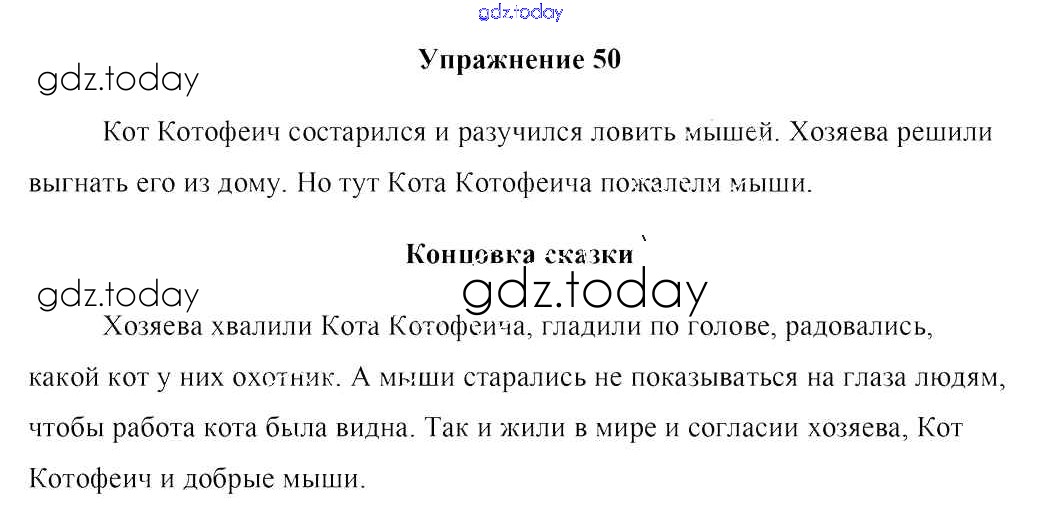 Упражнение 50

Кот Котофеич состарился и разучился ловить мышей. Хозяева решили выгнать его из дому. Но тут Кота Котофеича пожалели мыши.

Концовка сказки

Хозяева хвалили Кота Котофеича, гладили по голове, радовались, какой кот у них охотник. А мыши старались не показываться на глаза людям, чтобы работа кота была видна. Так и жили в мире и согласии хозяева, Кот Котофеич и добрые мыши.

gdz.today